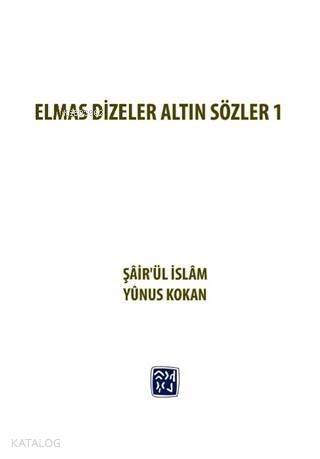 ELMAS DİZELER ALTIN SÖZLER 1

ŞÂİR'ÜL İSLÂM
YÛNUS KOKAN

KATALOG